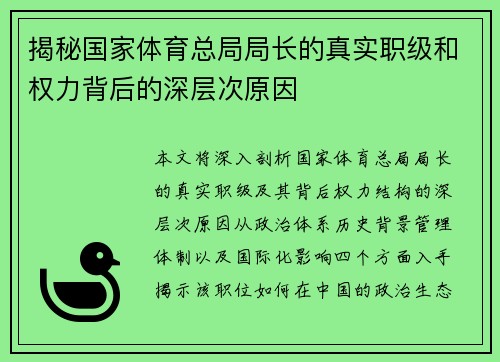 揭秘国家体育总局局长的真实职级和权力背后的深层次原因

本文将深入剖析国家体育总局局长的真实职级及其背后权力结构的深层次原因从政治体系历史背景管理体制以及国际化影响四个方面入手揭示该职位如何在中国的政治生态